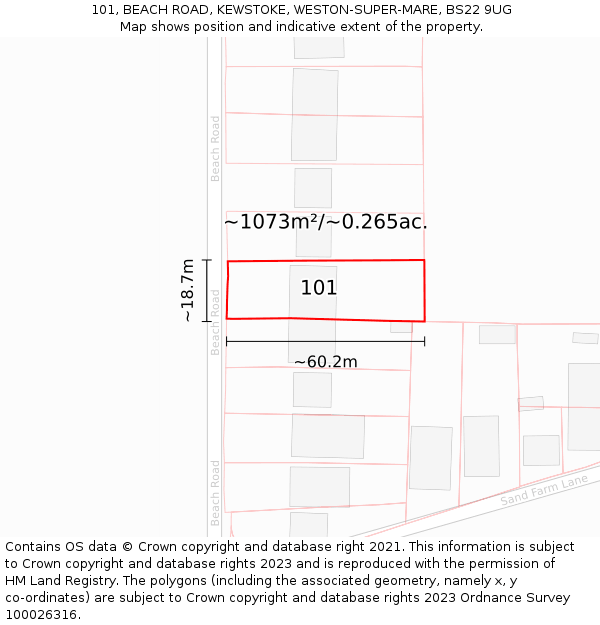 101, BEACH ROAD, KEWSTOKE, WESTON-SUPER-MARE, BS22 9UG
Map shows position and indicative extent of the property.

Beach Road

~1073m²/~0.265ac.

~18.7m

101

Beach Road

~60.2m

Beach Road

Sand Farm Lane

Contains OS data © Crown copyright and database right 2021. This information is subject to Crown copyright and database rights 2023 and is reproduced with the permission of HM Land Registry. The polygons (including the associated geometry, namely x, y co-ordinates) are subject to Crown copyright and database rights 2023 Ordnance Survey 100026316.